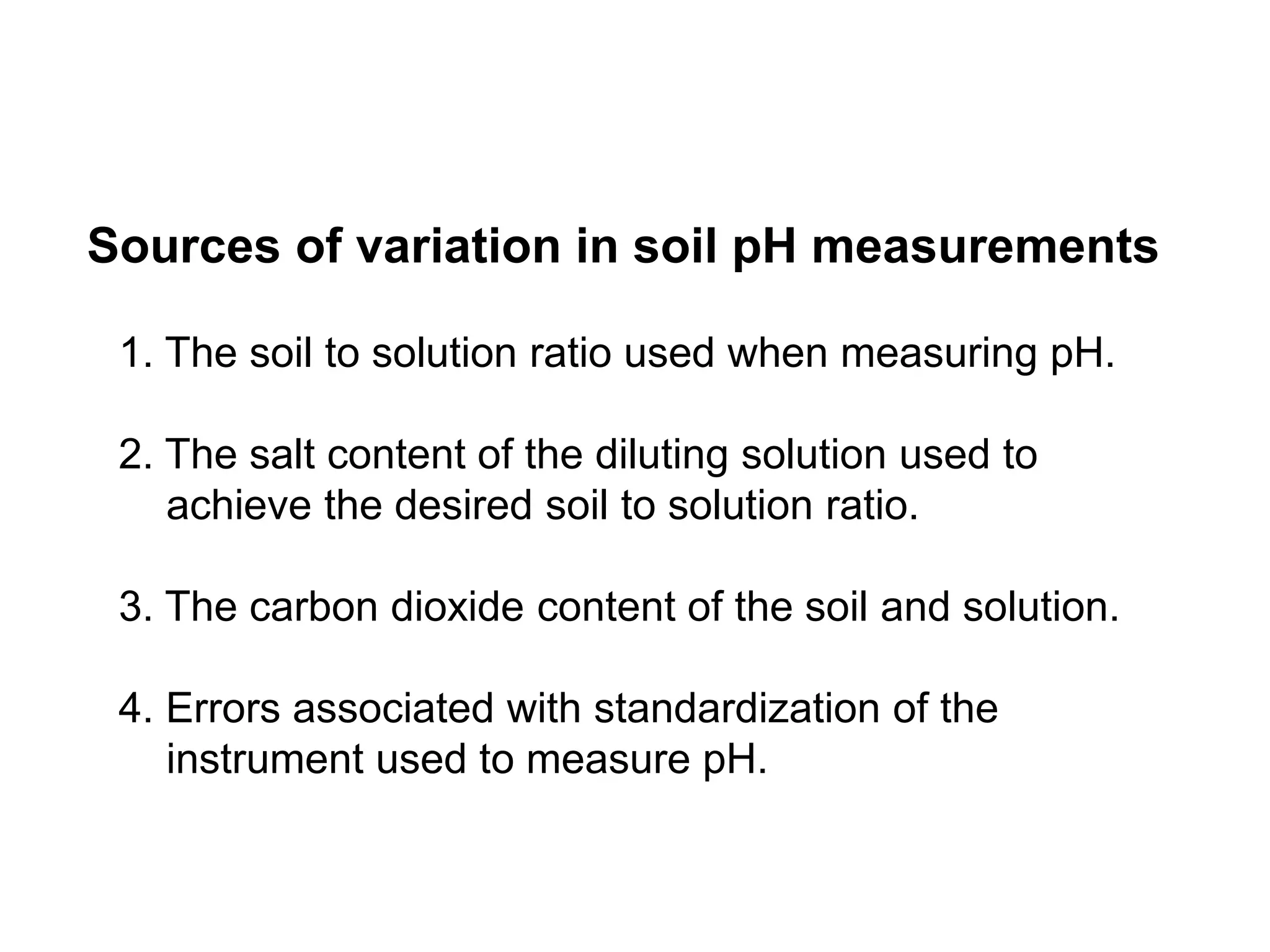 Sources of variation in soil pH measurements

1. The soil to solution ratio used when measuring pH.

2. The salt content of the diluting solution used to achieve the desired soil to solution ratio.

3. The carbon dioxide content of the soil and solution.

4. Errors associated with standardization of the instrument used to measure pH.